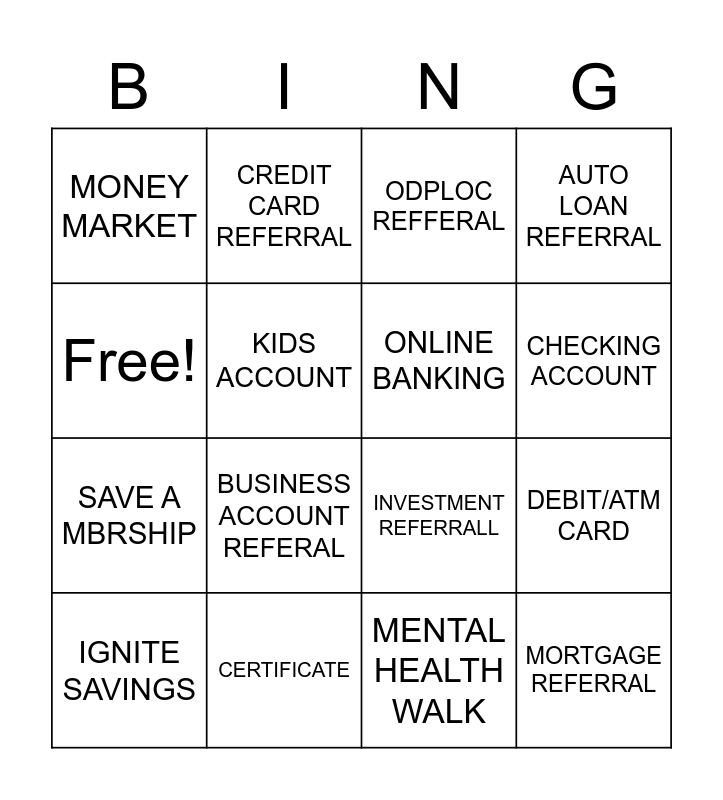 | B | I | N | G |
|---|---|---|---|
| MONEY MARKET | CREDIT CARD REFERRAL | ODPLOC REFFERAL | AUTO LOAN REFERRAL |
| Free! | KIDS ACCOUNT | ONLINE BANKING | CHECKING ACCOUNT |
| SAVE A MBRSHIP | BUSINESS ACCOUNT REFERAL | INVESTMENT REFERRALL | DEBIT/ATM CARD |
| IGNITE SAVINGS | CERTIFICATE | MENTAL HEALTH WALK | MORTGAGE REFERRAL |